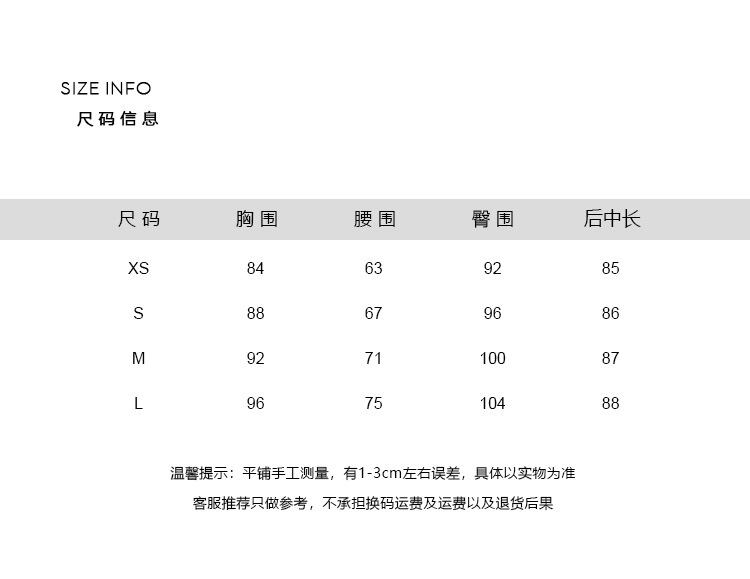 SIZE INFO
尺码信息

| 尺码 | 胸围 | 腰围 | 臀围 | 后中长 |
|---|---|---|---|---|
| XS | 84 | 63 | 92 | 85 |
| S | 88 | 67 | 96 | 86 |
| M | 92 | 71 | 100 | 87 |
| L | 96 | 75 | 104 | 88 |

温馨提示：平铺手工测量，有1-3cm左右误差，具体以实物为准
客服推荐只做参考，不承担换码运费及运费以及退货后果